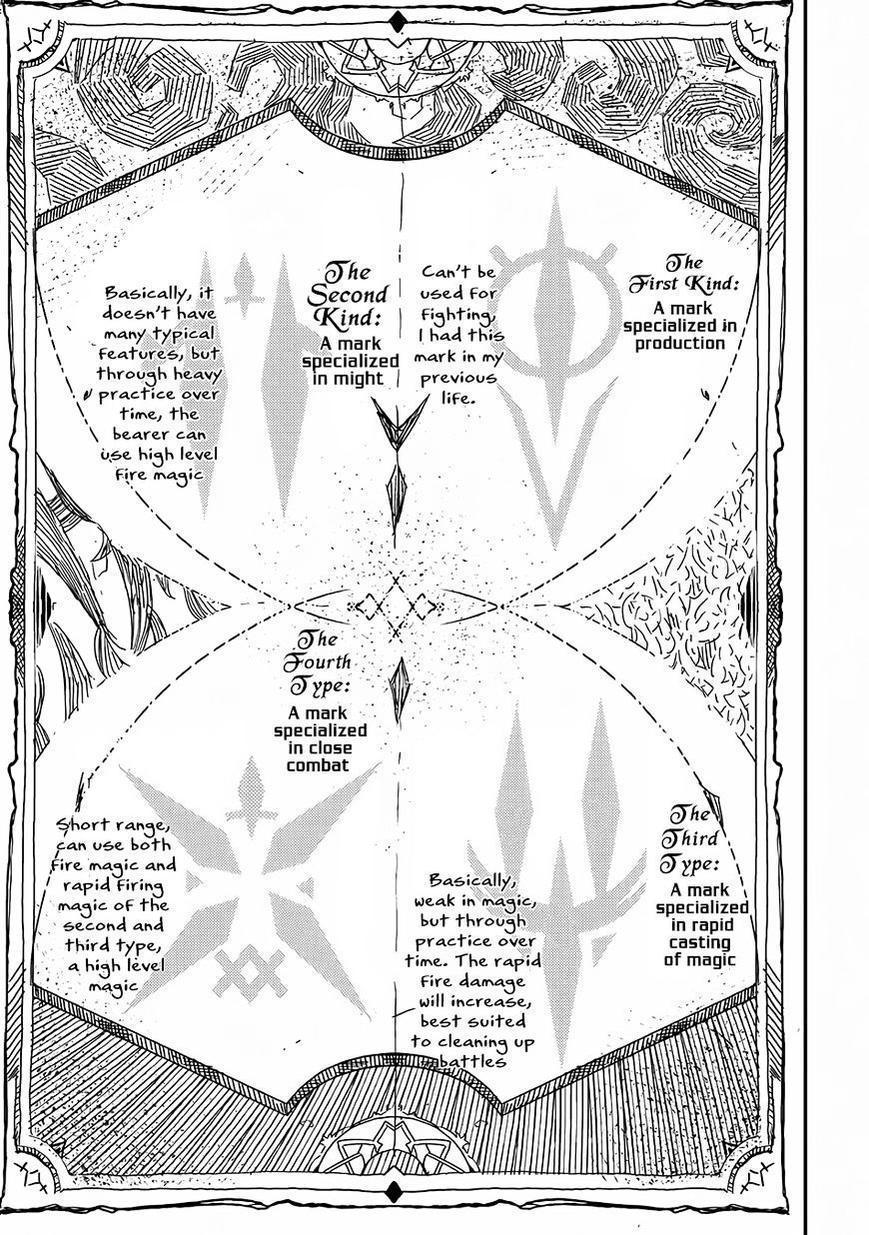 Basically, it doesn't have many typical features, but through heavy practice over time, the bearer can use high level fire magic

The Second Kind:

A mark specialized in might

Can't be used for fighting, I had this mark in my previous life.

The First Kind:

A mark specialized in production

The Fourth Type:

A mark specialized in close combat

Short range, can use both fire magic and rapid firing magic of the second and third type, a high level magic

Basically, weak in magic, but through practice over time. The rapid fire damage will increase, best suited to cleaning up battles

The Third Type:

A mark specialized in rapid casting of magic